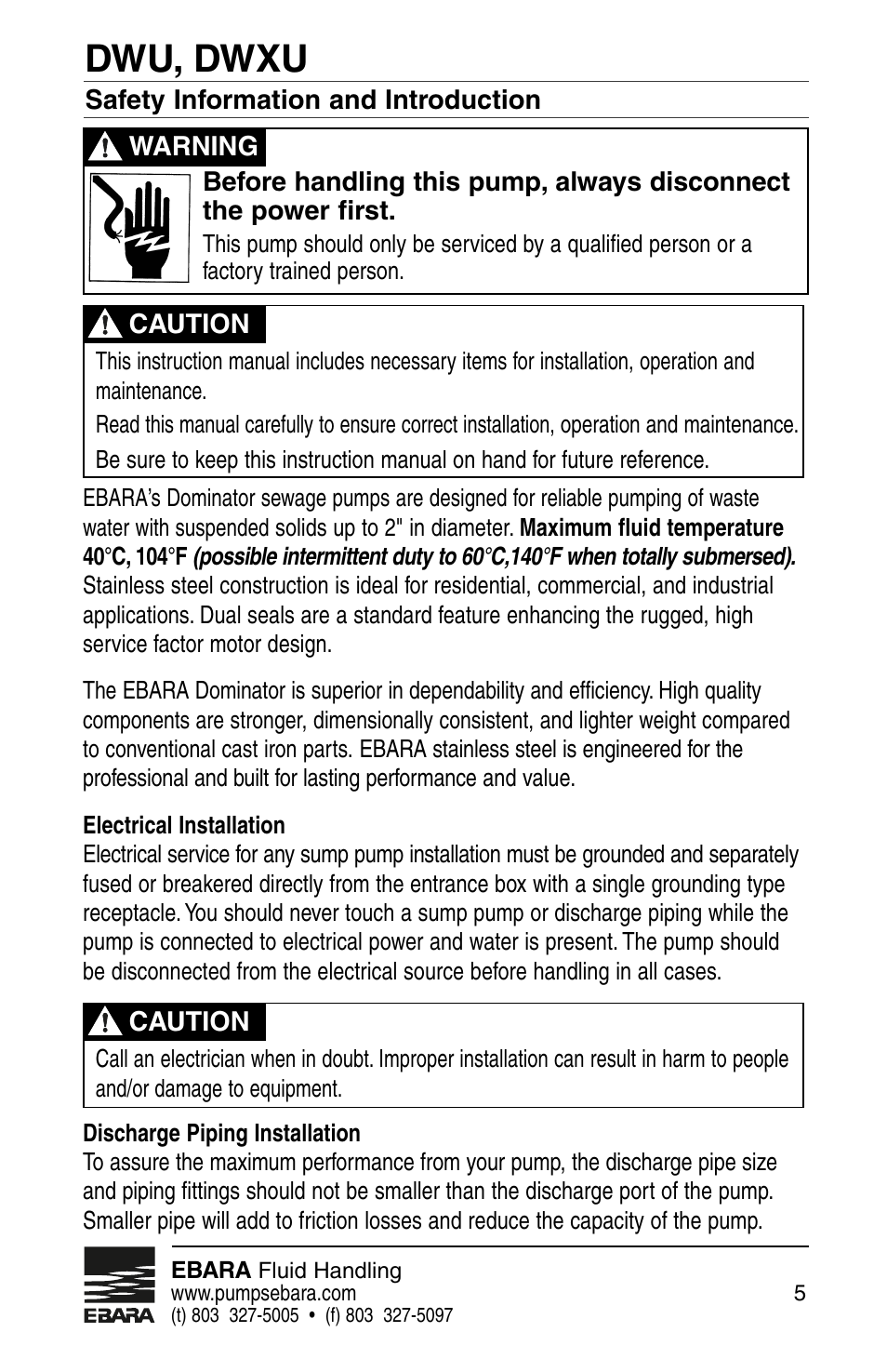 DWU, DWXU

Safety Information and Introduction

WARNING

Before handling this pump, always disconnect the power first.

This pump should only be serviced by a qualified person or a factory trained person.

CAUTION

This instruction manual includes necessary items for installation, operation and maintenance.

Read this manual carefully to ensure correct installation, operation and maintenance.

Be sure to keep this instruction manual on hand for future reference.

EBARA's Dominator sewage pumps are designed for reliable pumping of waste water with suspended solids up to 2" in diameter. Maximum fluid temperature 40°C, 104°F (possible intermittent duty to 60°C,140°F when totally submersed). Stainless steel construction is ideal for residential, commercial, and industrial applications. Dual seals are a standard feature enhancing the rugged, high service factor motor design.

The EBARA Dominator is superior in dependability and efficiency. High quality components are stronger, dimensionally consistent, and lighter weight compared to conventional cast iron parts. EBARA stainless steel is engineered for the professional and built for lasting performance and value.

Electrical Installation
Electrical service for any sump pump installation must be grounded and separately fused or breakered directly from the entrance box with a single grounding type receptacle. You should never touch a sump pump or discharge piping while the pump is connected to electrical power and water is present. The pump should be disconnected from the electrical source before handling in all cases.

CAUTION

Call an electrician when in doubt. Improper installation can result in harm to people and/or damage to equipment.

Discharge Piping Installation
To assure the maximum performance from your pump, the discharge pipe size and piping fittings should not be smaller than the discharge port of the pump. Smaller pipe will add to friction losses and reduce the capacity of the pump.

EBARA
EBARA Fluid Handling
www.pumpsebara.com
(t) 803 327-5005 • (f) 803 327-5097

5